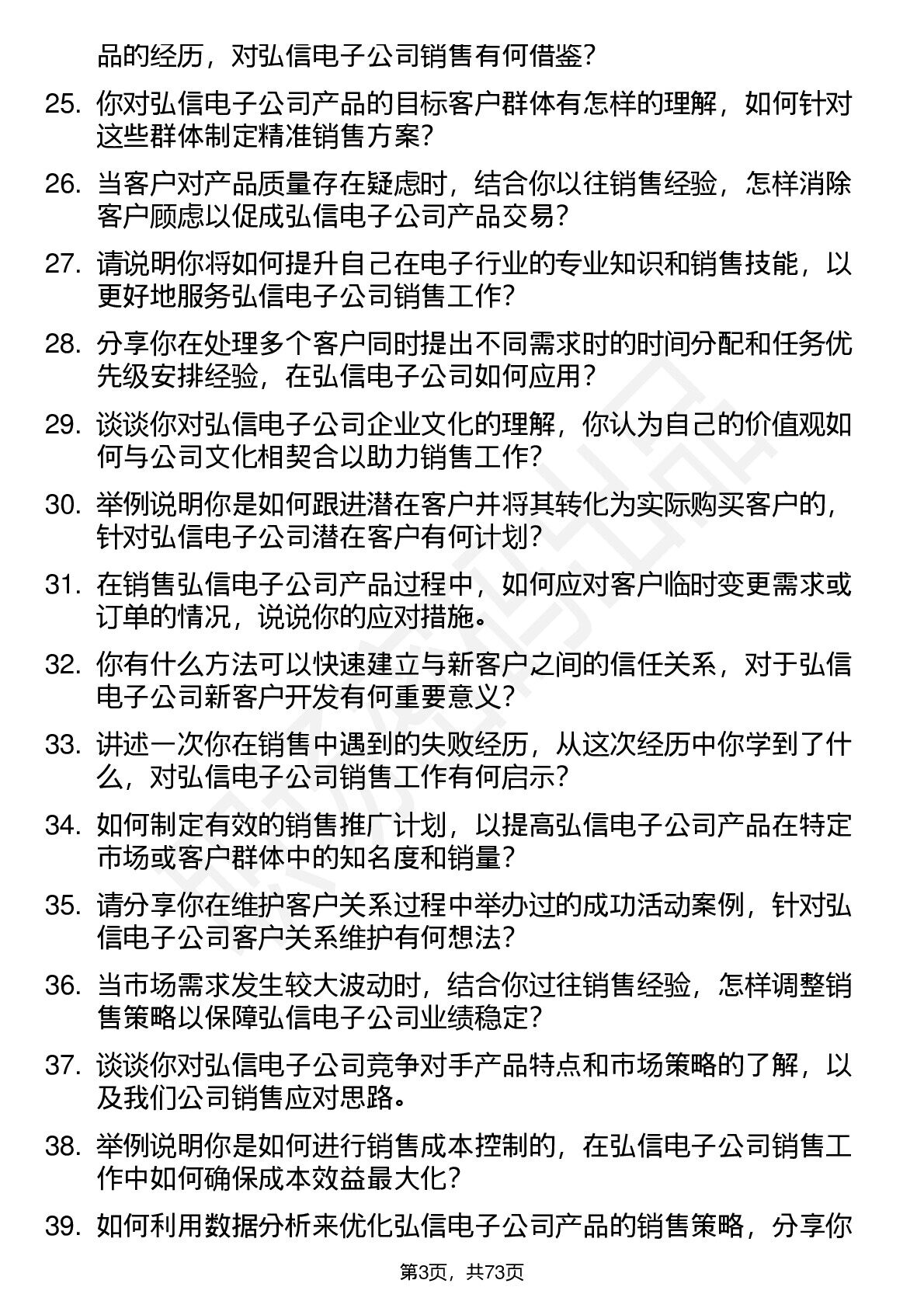 品的经历，对弘信电子公司销售有何借鉴？

25. 你对弘信电子公司产品的目标客户群体有怎样的理解，如何针对这些群体制定精准销售方案？

26. 当客户对产品质量存在疑虑时，结合你以往销售经验，怎样消除客户顾虑以促成弘信电子公司产品交易？

27. 请说明你将如何提升自己在电子行业的专业知识和销售技能，以更好地服务弘信电子公司销售工作？

28. 分享你在处理多个客户同时提出不同需求时的时间分配和任务优先级安排经验，在弘信电子公司如何应用？

29. 谈谈你对弘信电子公司企业文化的理解，你认为自己的价值观如何与公司文化相契合以助力销售工作？

30. 举例说明你是如何跟进潜在客户并将其转化为实际购买客户的，针对弘信电子公司潜在客户有何计划？

31. 在销售弘信电子公司产品过程中，如何应对客户临时变更需求或订单的情况，说说你的应对措施。

32. 你有什么方法可以快速建立与新客户之间的信任关系，对于弘信电子公司新客户开发有何重要意义？

33. 讲述一次你在销售中遇到的失败经历，从这次经历中你学到了什么，对弘信电子公司销售工作有何启示？

34. 如何制定有效的销售推广计划，以提高弘信电子公司产品在特定市场或客户群体中的知名度和销量？

35. 请分享你在维护客户关系过程中举办过的成功活动案例，针对弘信电子公司客户关系维护有何想法？

36. 当市场需求发生较大波动时，结合你过往销售经验，怎样调整销售策略以保障弘信电子公司业绩稳定？

37. 谈谈你对弘信电子公司竞争对手产品特点和市场策略的了解，以及我们公司销售应对思路。

38. 举例说明你是如何进行销售成本控制的，在弘信电子公司销售工作中如何确保成本效益最大化？

39. 如何利用数据分析来优化弘信电子公司产品的销售策略，分享你

第3页，共73页